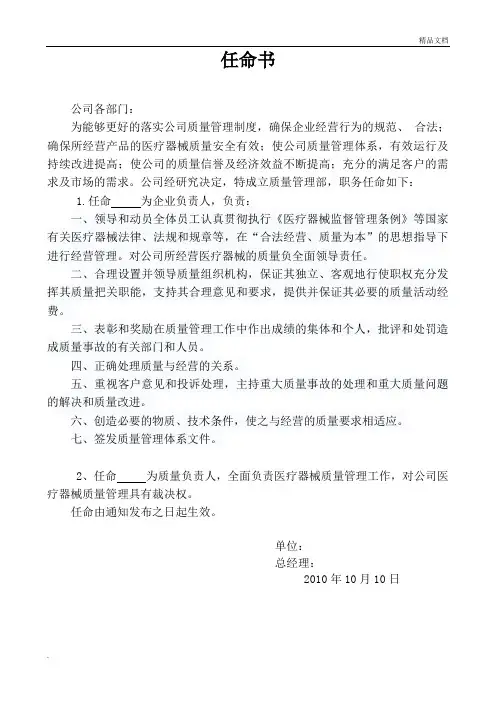 精品文档

任命书

公司各部门：

为能够更好的落实公司质量管理制度，确保企业经营行为的规范、 合法；确保所经营产品的医疗器械质量安全有效；使公司质量管理体系，有效运行及持续改进提高；使公司的质量信誉及经济效益不断提高；充分的满足客户的需求及市场的需求。公司经研究决定，特成立质量管理部，职务任命如下：

1.任命_____为企业负责人，负责：

一、领导和动员全体员工认真贯彻执行《医疗器械监督管理条例》等国家有关医疗器械法律、法规和规章等，在“合法经营、质量为本”的思想指导下进行经营管理。对公司所经营医疗器械的质量负全面领导责任。

二、合理设置并领导质量组织机构，保证其独立、客观地行使职权充分发挥其质量把关职能，支持其合理意见和要求，提供并保证其必要的质量活动经费。

三、表彰和奖励在质量管理工作中作出成绩的集体和个人，批评和处罚造成质量事故的有关部门和人员。

四、正确处理质量与经营的关系。

五、重视客户意见和投诉处理，主持重大质量事故的处理和重大质量问题的解决和质量改进。

六、创造必要的物质、技术条件，使之与经营的质量要求相适应。

七、签发质量管理体系文件。

2、任命_____为质量负责人，全面负责医疗器械质量管理工作，对公司医疗器械质量管理具有裁决权。

任命由通知发布之日起生效。

单位：
总经理：
2010 年 10 月 10 日